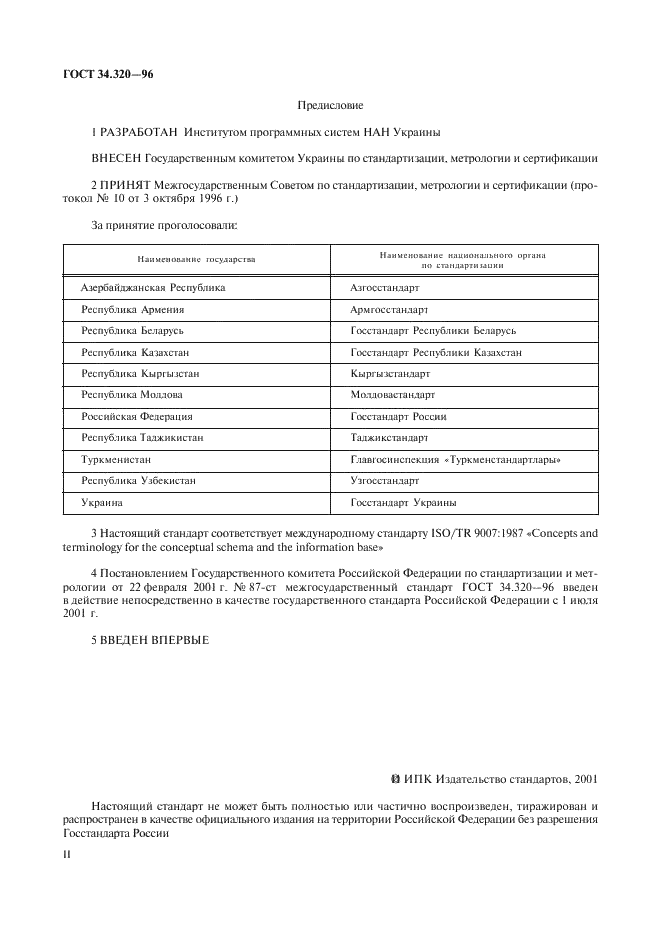 ГОСТ 34.320—96

Предисловие

1 РАЗРАБОТАН Институтом программных систем НАН Украины

ВНЕСЕН Государственным комитетом Украины по стандартизации, метрологии и сертификации

2 ПРИНЯТ Межгосударственным Советом по стандартизации, метрологии и сертификации (протокол № 10 от 3 октября 1996 г.)

За принятие проголосовали:

| Наименование государства | Наименование национального органа по стандартизации |
|---|---|
| Азербайджанская Республика | Азгосстандарт |
| Республика Армения | Армгосстандарт |
| Республика Беларусь | Госстандарт Республики Беларусь |
| Республика Казахстан | Госстандарт Республики Казахстан |
| Республика Кыргызстан | Кыргызстандарт |
| Республика Молдова | Молдовастандарт |
| Российская Федерация | Госстандарт России |
| Республика Таджикистан | Таджикстандарт |
| Туркменистан | Главгосинспекция «Туркменстандартлары» |
| Республика Узбекистан | Узгосстандарт |
| Украина | Госстандарт Украины |

3 Настоящий стандарт соответствует международному стандарту ISO/TR 9007:1987 «Concepts and terminology for the conceptual schema and the information base»

4 Постановлением Государственного комитета Российской Федерации по стандартизации и метрологии от 22 февраля 2001 г. № 87-ст межгосударственный стандарт ГОСТ 34.320—96 введен в действие непосредственно в качестве государственного стандарта Российской Федерации с 1 июля 2001 г.

5 ВВЕДЕН ВПЕРВЫЕ

© ИПК Издательство стандартов, 2001

Настоящий стандарт не может быть полностью или частично воспроизведен, тиражирован и распространен в качестве официального издания на территории Российской Федерации без разрешения Госстандарта России

II